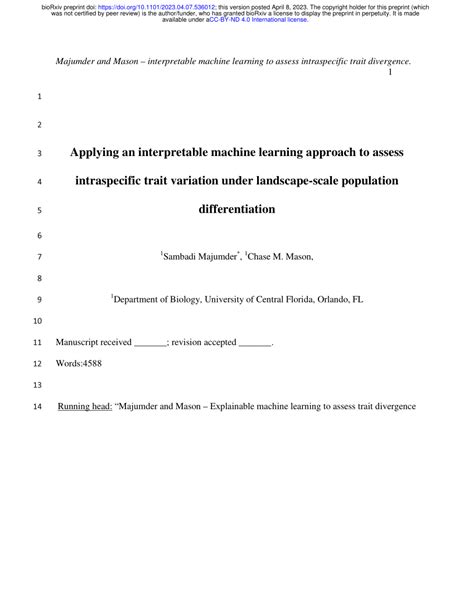 bioRxiv preprint doi: https://doi.org/10.1101/2023.04.07.536012; this version posted April 8, 2023. The copyright holder for this preprint (which was not certified by peer review) is the author/funder, who has granted bioRxiv a license to display the preprint in perpetuity. It is made available under aCC-BY-ND 4.0 International license.

Majumder and Mason – interpretable machine learning to assess intraspecific trait divergence.

1

1

2

3 Applying an interpretable machine learning approach to assess

4 intraspecific trait variation under landscape-scale population

5 differentiation

6

7 $^1$Sambadi Majumder$^*$, $^1$Chase M. Mason,

8

9 $^1$Department of Biology, University of Central Florida, Orlando, FL

10

11 Manuscript received _______; revision accepted _______.

12 Words:4588

13

14 Running head: "Majumder and Mason – Explainable machine learning to assess trait divergence